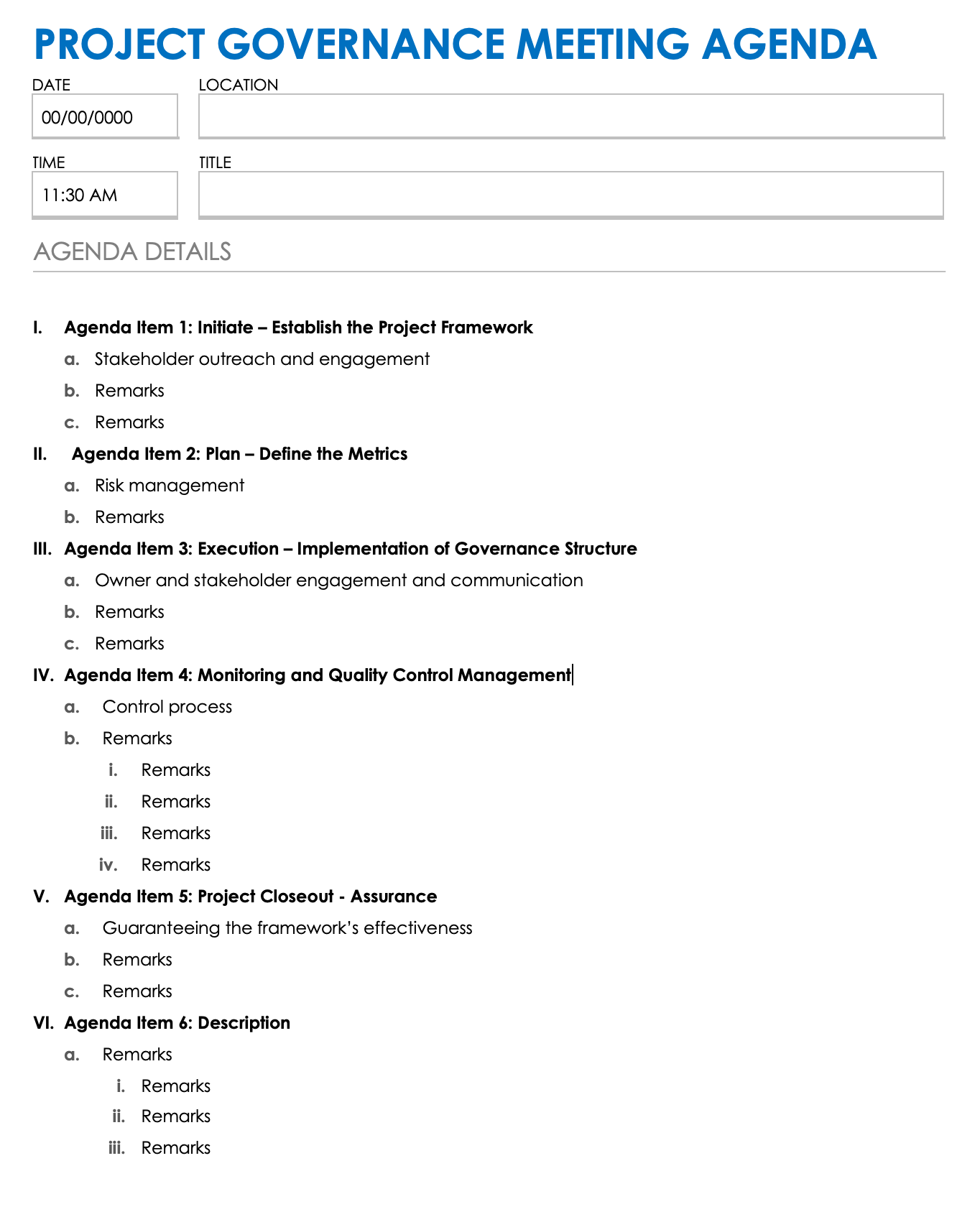 PROJECT GOVERNANCE MEETING AGENDA

DATE
00/00/0000

LOCATION

TIME
11:30 AM

TITLE

AGENDA DETAILS

I. Agenda Item 1: Initiate – Establish the Project Framework
a. Stakeholder outreach and engagement
b. Remarks
c. Remarks

II. Agenda Item 2: Plan – Define the Metrics
a. Risk management
b. Remarks

III. Agenda Item 3: Execution – Implementation of Governance Structure
a. Owner and stakeholder engagement and communication
b. Remarks
c. Remarks

IV. Agenda Item 4: Monitoring and Quality Control Management
a. Control process
b. Remarks
i. Remarks
ii. Remarks
iii. Remarks
iv. Remarks

V. Agenda Item 5: Project Closeout - Assurance
a. Guaranteeing the framework's effectiveness
b. Remarks
c. Remarks

VI. Agenda Item 6: Description
a. Remarks
i. Remarks
ii. Remarks
iii. Remarks